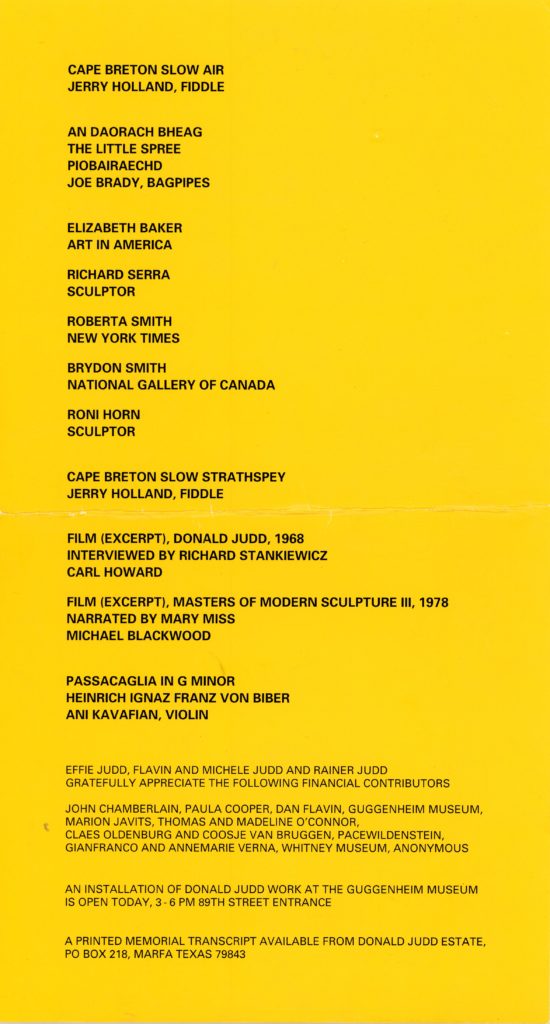 CAPE BRETON SLOW AIR
JERRY HOLLAND, FIDDLE

AN DAORACH BHEAG
THE LITTLE SPREE
PIOBAIRAECHD
JOE BRADY, BAGPIPES

ELIZABETH BAKER
ART IN AMERICA

RICHARD SERRA
SCULPTOR

ROBERTA SMITH
NEW YORK TIMES

BRYDON SMITH
NATIONAL GALLERY OF CANADA

RONI HORN
SCULPTOR

CAPE BRETON SLOW STRATHSPEY
JERRY HOLLAND, FIDDLE

FILM (EXCERPT), DONALD JUDD, 1968
INTERVIEWED BY RICHARD STANKIEWICZ
CARL HOWARD

FILM (EXCERPT), MASTERS OF MODERN SCULPTURE III, 1978
NARRATED BY MARY MISS
MICHAEL BLACKWOOD

PASSACAGLIA IN G MINOR
HEINRICH IGNAZ FRANZ VON BIBER
ANI KAVAFIAN, VIOLIN

EFFIE JUDD, FLAVIN AND MICHELE JUDD AND RAINER JUDD
GRATEFULLY APPRECIATE THE FOLLOWING FINANCIAL CONTRIBUTORS

JOHN CHAMBERLAIN, PAULA COOPER, DAN FLAVIN, GUGGENHEIM MUSEUM, MARION JAVITS, THOMAS AND MADELINE O'CONNOR, CLAES OLDENBURG AND COOSJE VAN BRUGGEN, PACEWILDENSTEIN, GIANFRANCO AND ANNEMARIE VERNA, WHITNEY MUSEUM, ANONYMOUS

AN INSTALLATION OF DONALD JUDD WORK AT THE GUGGENHEIM MUSEUM IS OPEN TODAY, 3 - 6 PM 89TH STREET ENTRANCE

A PRINTED MEMORIAL TRANSCRIPT AVAILABLE FROM DONALD JUDD ESTATE, PO BOX 218, MARFA TEXAS 79843